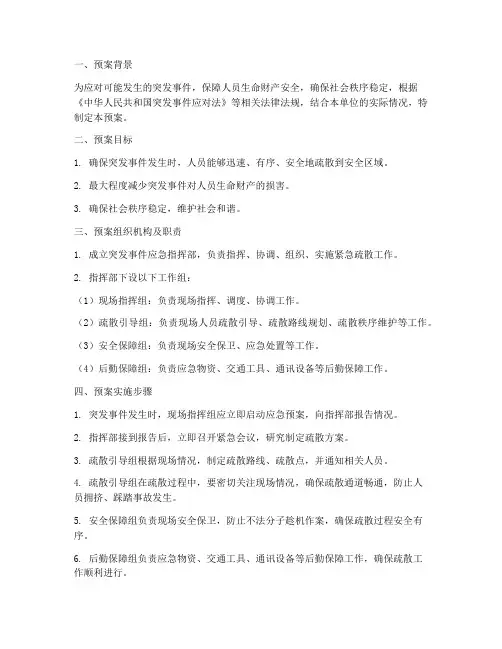 一、预案背景

为应对可能发生的突发事件，保障人员生命财产安全，确保社会秩序稳定，根据《中华人民共和国突发事件应对法》等相关法律法规，结合本单位的实际情况，特制定本预案。

二、预案目标

1. 确保突发事件发生时，人员能够迅速、有序、安全地疏散到安全区域。

2. 最大程度减少突发事件对人员生命财产的损害。

3. 确保社会秩序稳定，维护社会和谐。

三、预案组织机构及职责

1. 成立突发事件应急指挥部，负责指挥、协调、组织、实施紧急疏散工作。

2. 指挥部下设以下工作组：

（1）现场指挥组：负责现场指挥、调度、协调工作。

（2）疏散引导组：负责现场人员疏散引导、疏散路线规划、疏散秩序维护等工作。

（3）安全保障组：负责现场安全保卫、应急处置等工作。

（4）后勤保障组：负责应急物资、交通工具、通讯设备等后勤保障工作。

四、预案实施步骤

1. 突发事件发生时，现场指挥组应立即启动应急预案，向指挥部报告情况。

2. 指挥部接到报告后，立即召开紧急会议，研究制定疏散方案。

3. 疏散引导组根据现场情况，制定疏散路线、疏散点，并通知相关人员。

4. 疏散引导组在疏散过程中，要密切关注现场情况，确保疏散通道畅通，防止人员拥挤、踩踏事故发生。

5. 安全保障组负责现场安全保卫，防止不法分子趁机作案，确保疏散过程安全有序。

6. 后勤保障组负责应急物资、交通工具、通讯设备等后勤保障工作，确保疏散工作顺利进行。